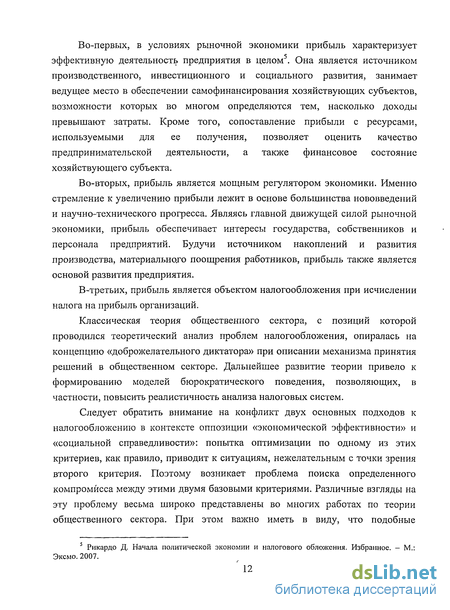 Во-первых, в условиях рыночной экономики прибыль характеризует эффективную деятельность предприятия в целом$^5$. Она является источником производственного, инвестиционного и социального развития, занимает ведущее место в обеспечении самофинансирования хозяйствующих субъектов, возможности которых во многом определяются тем, насколько доходы превышают затраты. Кроме того, сопоставление прибыли с ресурсами, используемыми для ее получения, позволяет оценить качество предпринимательской деятельности, а также финансовое состояние хозяйствующего субъекта.

Во-вторых, прибыль является мощным регулятором экономики. Именно стремление к увеличению прибыли лежит в основе большинства нововведений и научно-технического прогресса. Являясь главной движущей силой рыночной экономики, прибыль обеспечивает интересы государства, собственников и персонала предприятий. Будучи источником накоплений и развития производства, материального поощрения работников, прибыль также является основой развития предприятия.

В-третьих, прибыль является объектом налогообложения при исчислении налога на прибыль организаций.

Классическая теория общественного сектора, с позиций которой проводился теоретический анализ проблем налогообложения, опиралась на концепцию «доброжелательного диктатора» при описании механизма принятия решений в общественном секторе. Дальнейшее развитие теории привело к формированию моделей бюрократического поведения, позволяющих, в частности, повысить реалистичность анализа налоговых систем.

Следует обратить внимание на конфликт двух основных подходов к налогообложению в контексте оппозиции «экономической эффективности» и «социальной справедливости»: попытка оптимизации по одному из этих критериев, как правило, приводит к ситуациям, нежелательным с точки зрения второго критерия. Поэтому возникает проблема поиска определенного компромисса между этими двумя базовыми критериями. Различные взгляды на эту проблему весьма широко представлены во многих работах по теории общественного сектора. При этом важно иметь в виду, что подобные

$^5$ Рикардо Д. Начала политической экономии и налогового обложения. Избранное. – М.: Эксмо. 2007.

12

dsLib.net
библиотека диссертаций